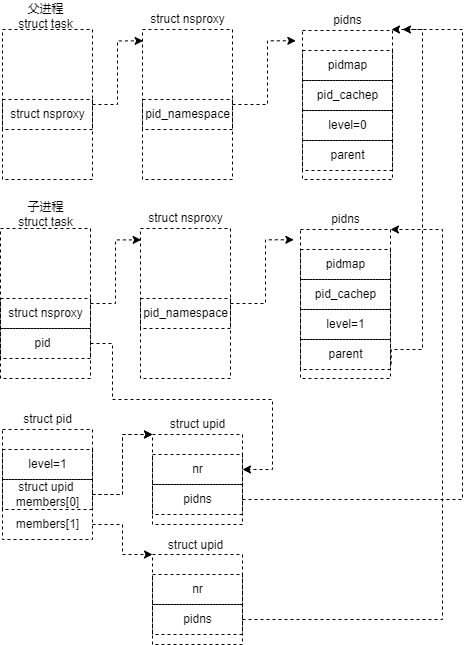 父进程
struct task

struct nsproxy

struct nsproxy

pid_namespace

pidns

pidmap

pid_cachep

level=0

parent

子进程
struct task

struct nsproxy

pid

struct nsproxy

pid_namespace

pidns

pidmap

pid_cachep

level=1

parent

struct pid

level=1

struct upid
members[0]

members[1]

struct upid

nr

pidns

struct upid

nr

pidns